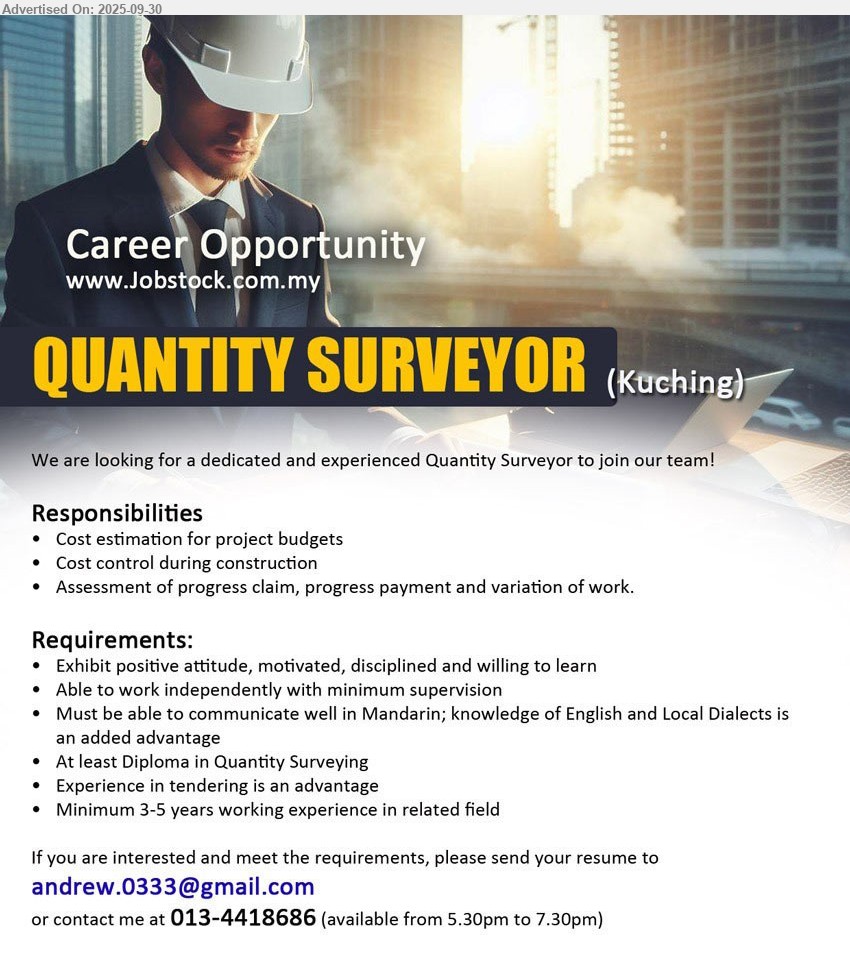 Advertised On: 2025-09-30

Career Opportunity
www.Jobstock.com.my

QUANTITY SURVEYOR (Kuching)

We are looking for a dedicated and experienced Quantity Surveyor to join our team!

Responsibilities
• Cost estimation for project budgets
• Cost control during construction
• Assessment of progress claim, progress payment and variation of work.

Requirements:
• Exhibit positive attitude, motivated, disciplined and willing to learn
• Able to work independently with minimum supervision
• Must be able to communicate well in Mandarin; knowledge of English and Local Dialects is an added advantage
• At least Diploma in Quantity Surveying
• Experience in tendering is an advantage
• Minimum 3-5 years working experience in related field

If you are interested and meet the requirements, please send your resume to
andrew.0333@gmail.com
or contact me at 013-4418686 (available from 5.30pm to 7.30pm)